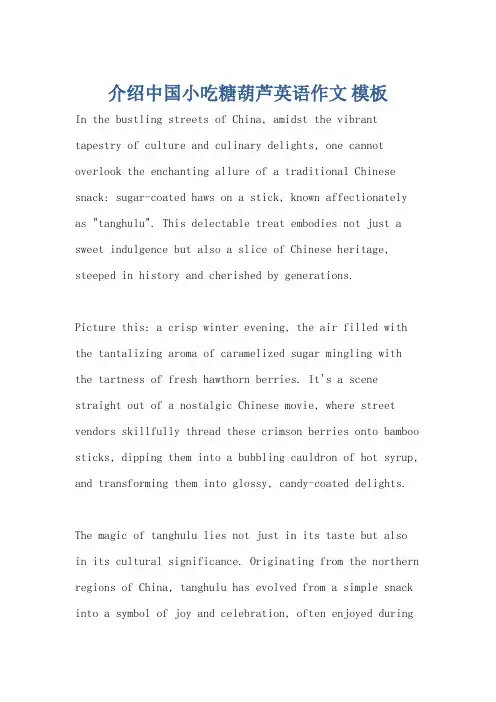 介绍中国小吃糖葫芦英语作文 模板

In the bustling streets of China, amidst the vibrant tapestry of culture and culinary delights, one cannot overlook the enchanting allure of a traditional Chinese snack: sugar-coated haws on a stick, known affectionately as "tanghulu". This delectable treat embodies not just a sweet indulgence but also a slice of Chinese heritage, steeped in history and cherished by generations.

Picture this: a crisp winter evening, the air filled with the tantalizing aroma of caramelized sugar mingling with the tartness of fresh hawthorn berries. It's a scene straight out of a nostalgic Chinese movie, where street vendors skillfully thread these crimson berries onto bamboo sticks, dipping them into a bubbling cauldron of hot syrup, and transforming them into glossy, candy-coated delights.

The magic of tanghulu lies not just in its taste but also in its cultural significance. Originating from the northern regions of China, tanghulu has evolved from a simple snack into a symbol of joy and celebration, often enjoyed during